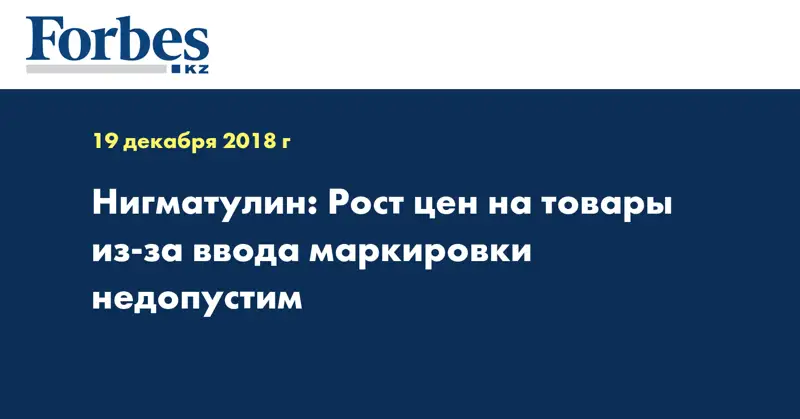 Forbes
KZ

19 декабря 2018 г

Нигматулин: Рост цен на товары из-за ввода маркировки недопустим